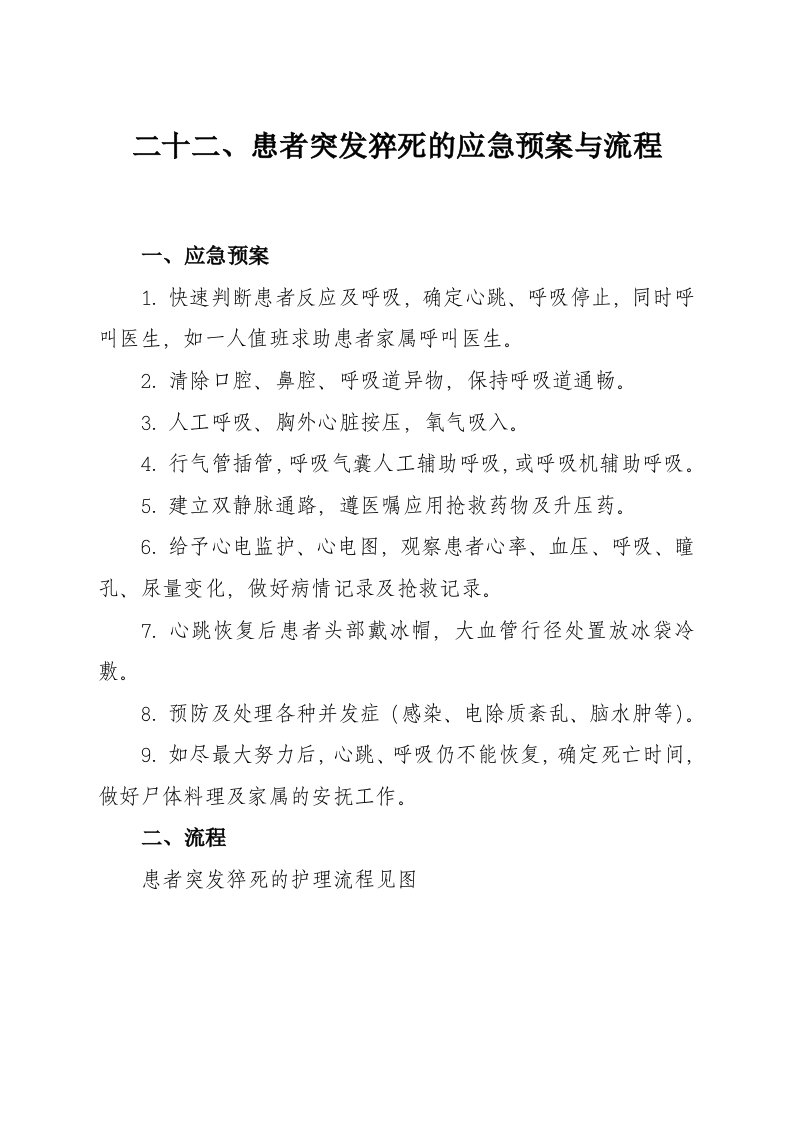 二十二、患者突发猝死的应急预案与流程

一、应急预案

1. 快速判断患者反应及呼吸，确定心跳、呼吸停止，同时呼叫医生，如一人值班求助患者家属呼叫医生。

2. 清除口腔、鼻腔、呼吸道异物，保持呼吸道通畅。

3. 人工呼吸、胸外心脏按压，氧气吸入。

4. 行气管插管，呼吸气囊人工辅助呼吸，或呼吸机辅助呼吸。

5. 建立双静脉通路，遵医嘱应用抢救药物及升压药。

6. 给予心电监护、心电图，观察患者心率、血压、呼吸、瞳孔、尿量变化，做好病情记录及抢救记录。

7. 心跳恢复后患者头部戴冰帽，大血管行径处置放冰袋冷敷。

8. 预防及处理各种并发症（感染、电除质紊乱、脑水肿等）。

9. 如尽最大努力后，心跳、呼吸仍不能恢复，确定死亡时间，做好尸体料理及家属的安抚工作。

二、流程

患者突发猝死的护理流程见图